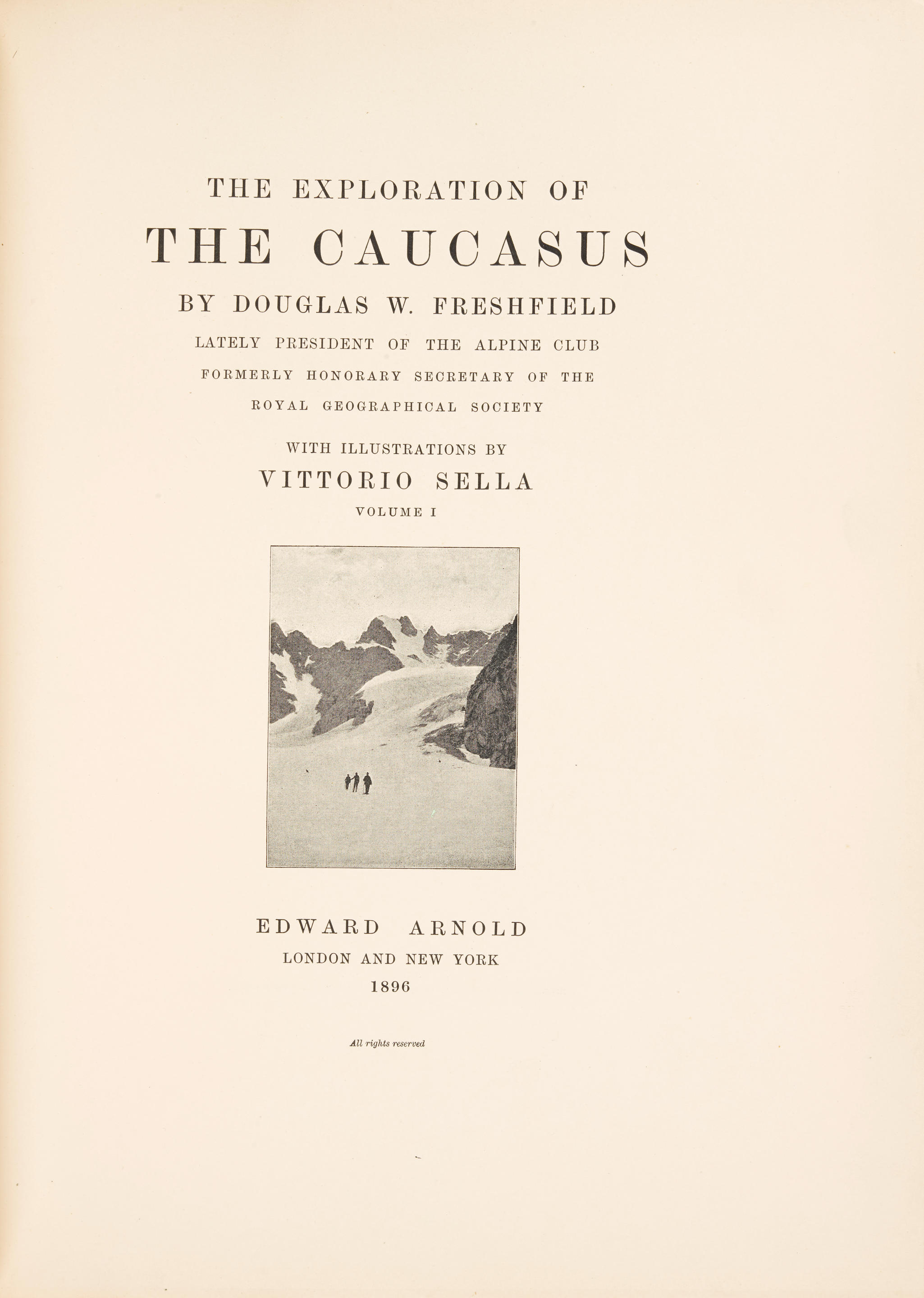 THE EXPLORATION OF

THE CAUCASUS

BY DOUGLAS W. FRESHFIELD

LATELY PRESIDENT OF THE ALPINE CLUB

FORMERLY HONORARY SECRETARY OF THE

ROYAL GEOGRAPHICAL SOCIETY

WITH ILLUSTRATIONS BY

VITTORIO SELLA

VOLUME I

EDWARD ARNOLD

LONDON AND NEW YORK

1896

All rights reserved